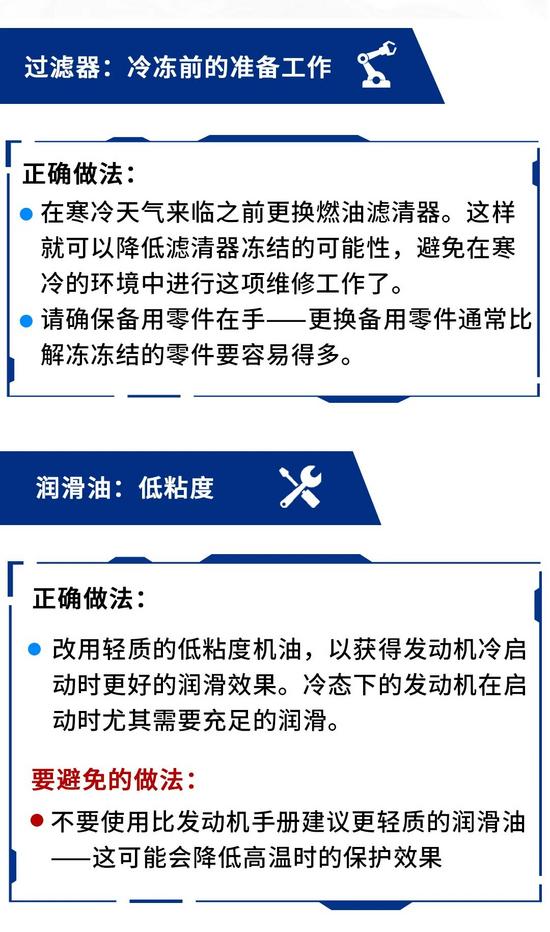 过滤器：冷冻前的准备工作

正确做法：

• 在寒冷天气来临之前更换燃油滤清器。这样就可以降低滤清器冻结的可能性，避免在寒冷的环境中进行这项维修工作了。
• 请确保备用零件在手——更换备用零件通常比解冻冻结的零件要容易得多。

润滑油：低粘度

正确做法：

• 改用轻质的低粘度机油，以获得发动机冷启动时更好的润滑效果。冷态下的发动机在启动时尤其需要充足的润滑。

要避免的做法：

• 不要使用比发动机手册建议更轻质的润滑油——这可能会降低高温时的保护效果